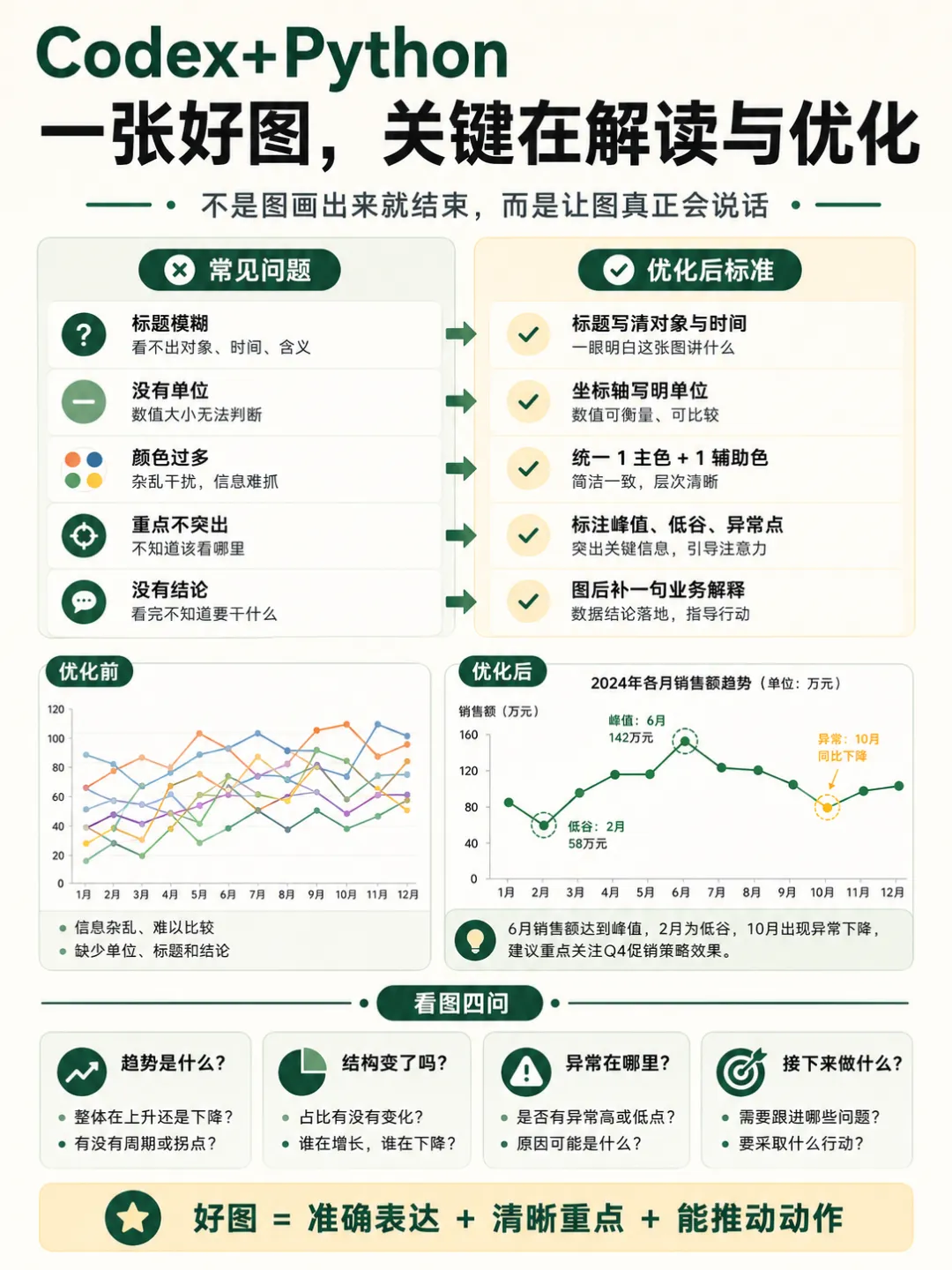 Codex+Python
一张好图，关键在解读与优化

不是图画出来就结束，而是让图真正会说话

常见问题

标题模糊
看不出对象、时间、含义

没有单位
数值大小无法判断

颜色过多
杂乱干扰，信息难抓

重点不突出
不知道该看哪里

没有结论
看完不知道要干什么

优化后标准

标题写清对象与时间
一眼明白这张图讲什么

坐标轴写明单位
数值可衡量、可比较

统一 1 主色 + 1 辅助色
简洁一致，层次清晰

标注峰值、低谷、异常点
突出关键信息，引导注意力

图后补一句业务解释
数据结论落地，指导行动

优化前

120
100
80
60
40
20
0
1月 2月 3月 4月 5月 6月 7月 8月 9月 10月 11月 12月

信息杂乱、难以比较
缺少单位、标题和结论

优化后

2024年各月销售额趋势（单位：万元）

销售额（万元）
160
120
80
40
0
峰值：6月
142万元
异常：10月
同比下降
低谷：2月
58万元
1月 2月 3月 4月 5月 6月 7月 8月 9月 10月 11月 12月

6月销售额达到峰值，2月为低谷，10月出现异常下降，建议重点关注Q4促销策略效果。

看图四问

趋势是什么？
整体在上升还是下降？
有没有周期或拐点？

结构变了吗？
占比有没有变化？
谁在增长，谁在下降？

异常在哪里？
是否有异常高或低点？
原因可能是什么？

接下来做什么？
需要跟进哪些问题？
要采取什么行动？

好图 = 准确表达 + 清晰重点 + 能推动动作